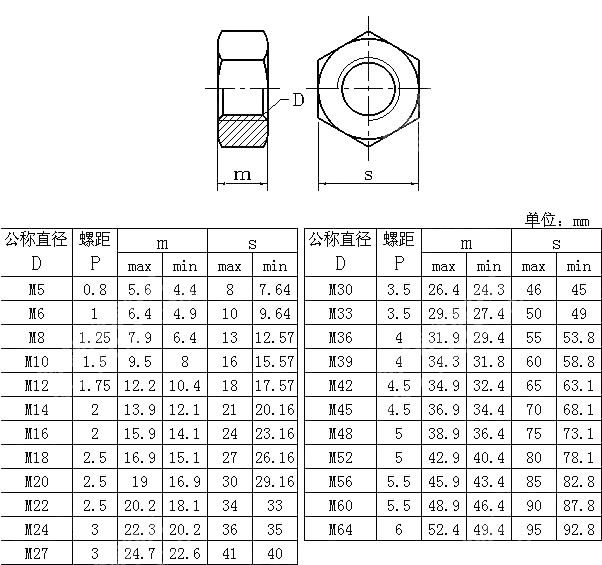 D
m
s

单位：mm

| 公称直径 D | 螺距 P | m max | m min | s max | s min |
|---|---|---|---|---|---|
| M5 | 0.8 | 5.6 | 4.4 | 8 | 7.64 |
| M6 | 1 | 6.4 | 4.9 | 10 | 9.64 |
| M8 | 1.25 | 7.9 | 6.4 | 13 | 12.57 |
| M10 | 1.5 | 9.5 | 8 | 16 | 15.57 |
| M12 | 1.75 | 12.2 | 10.4 | 18 | 17.57 |
| M14 | 2 | 13.9 | 12.1 | 21 | 20.16 |
| M16 | 2 | 15.9 | 14.1 | 24 | 23.16 |
| M18 | 2.5 | 16.9 | 15.1 | 27 | 26.16 |
| M20 | 2.5 | 19 | 16.9 | 30 | 29.16 |
| M22 | 2.5 | 20.2 | 18.1 | 34 | 33 |
| M24 | 3 | 22.3 | 20.2 | 36 | 35 |
| M27 | 3 | 24.7 | 22.6 | 41 | 40 |

| 公称直径 D | 螺距 P | m max | m min | s max | s min |
|---|---|---|---|---|---|
| M30 | 3.5 | 26.4 | 24.3 | 46 | 45 |
| M33 | 3.5 | 29.5 | 27.4 | 50 | 49 |
| M36 | 4 | 31.9 | 29.4 | 55 | 53.8 |
| M39 | 4 | 34.3 | 31.8 | 60 | 58.8 |
| M42 | 4.5 | 34.9 | 32.4 | 65 | 63.1 |
| M45 | 4.5 | 36.9 | 34.4 | 70 | 68.1 |
| M48 | 5 | 38.9 | 36.4 | 75 | 73.1 |
| M52 | 5 | 42.9 | 40.4 | 80 | 78.1 |
| M56 | 5.5 | 45.9 | 43.4 | 85 | 82.8 |
| M60 | 5.5 | 48.9 | 46.4 | 90 | 87.8 |
| M64 | 6 | 52.4 | 49.4 | 95 | 92.8 |